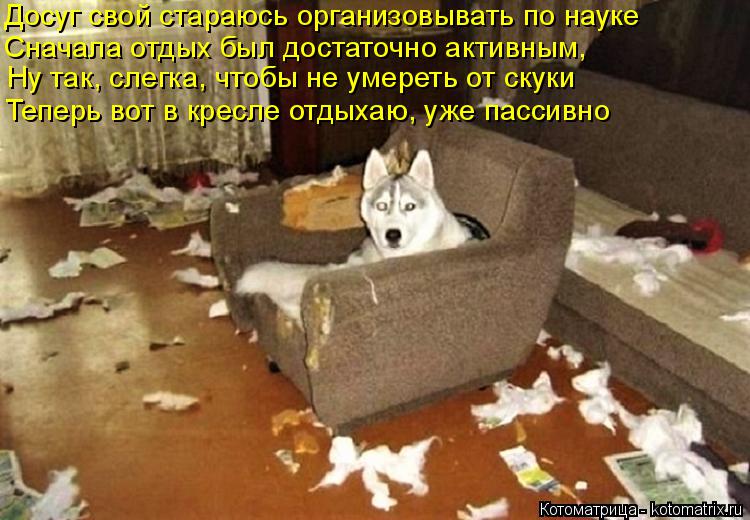 Досуг свой стараюсь организовывать по науке
Сначала отдых был достаточно активным,
Ну так, слегка, чтобы не умереть от скуки
Теперь вот в кресле отдыхаю, уже пассивно

Котоматрица - kotomatrix.ru